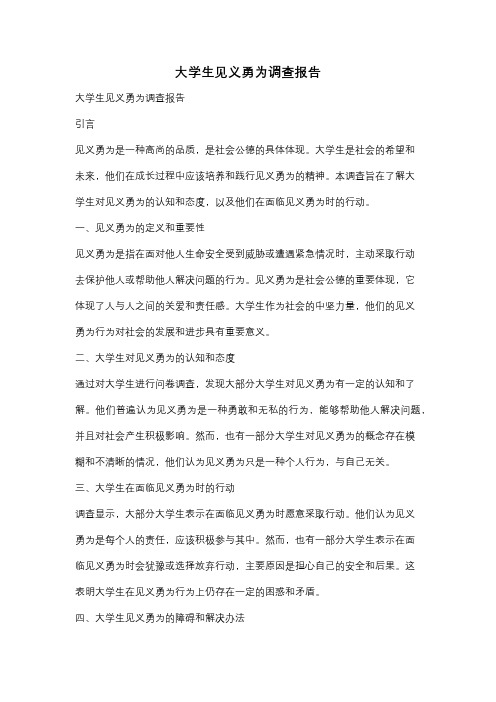 大学生见义勇为调查报告

大学生见义勇为调查报告

引言

见义勇为是一种高尚的品质，是社会公德的具体体现。大学生是社会的希望和未来，他们在成长过程中应该培养和践行见义勇为的精神。本调查旨在了解大学生对见义勇为的认知和态度，以及他们在面临见义勇为时的行动。

一、见义勇为的定义和重要性

见义勇为是指在面对他人生命安全受到威胁或遭遇紧急情况时，主动采取行动去保护他人或帮助他人解决问题的行为。见义勇为是社会公德的重要体现，它体现了人与人之间的关爱和责任感。大学生作为社会的中坚力量，他们的见义勇为行为对社会的发展和进步具有重要意义。

二、大学生对见义勇为的认知和态度

通过对大学生进行问卷调查，发现大部分大学生对见义勇为有一定的认知和了解。他们普遍认为见义勇为是一种勇敢和无私的行为，能够帮助他人解决问题，并且对社会产生积极影响。然而，也有一部分大学生对见义勇为的概念存在模糊和不清晰的情况，他们认为见义勇为只是一种个人行为，与自己无关。

三、大学生在面临见义勇为时的行动

调查显示，大部分大学生表示在面临见义勇为时愿意采取行动。他们认为见义勇为是每个人的责任，应该积极参与其中。然而，也有一部分大学生表示在面临见义勇为时会犹豫或选择放弃行动，主要原因是担心自己的安全和后果。这表明大学生在见义勇为行为上仍存在一定的困惑和矛盾。

四、大学生见义勇为的障碍和解决办法